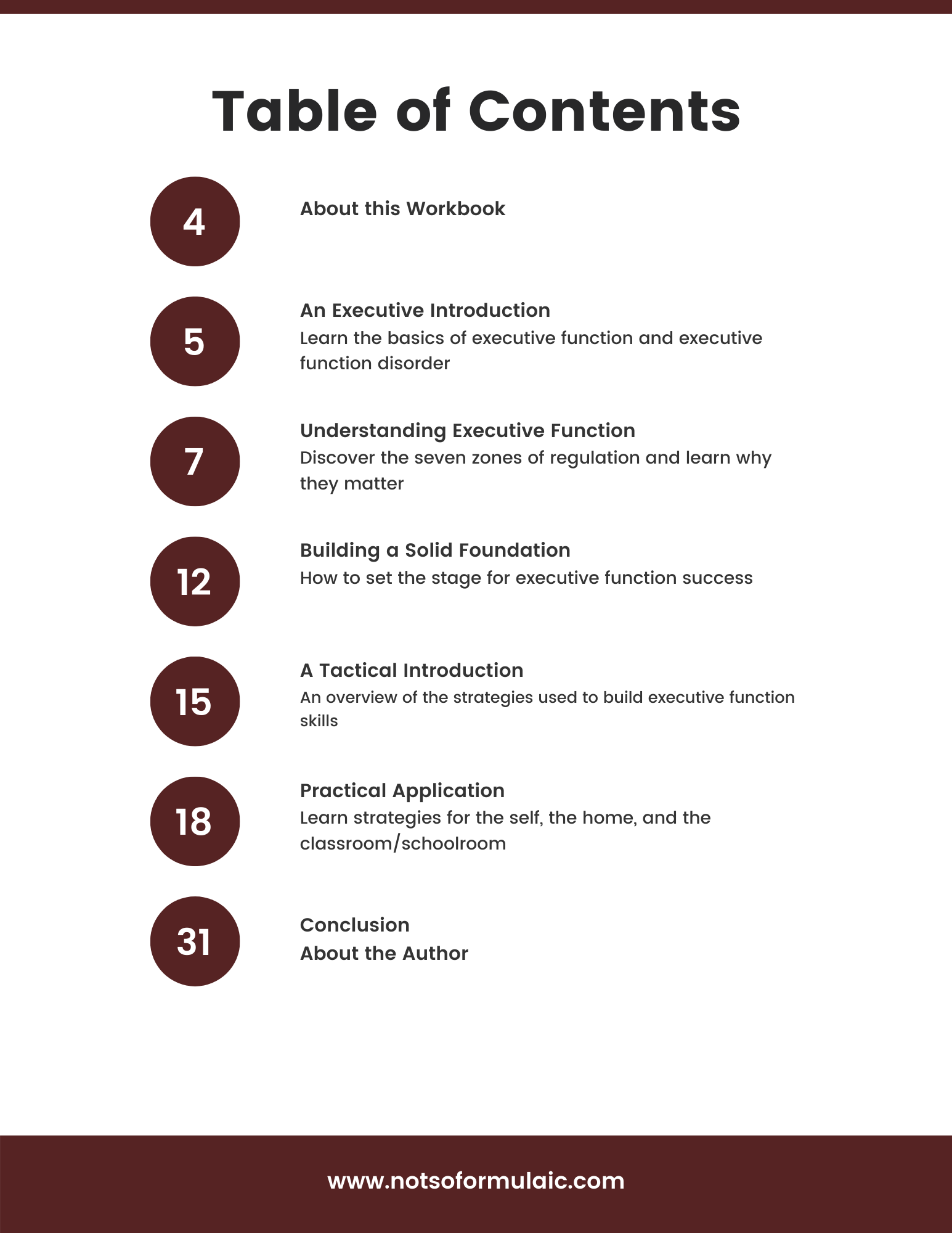 Table of Contents

4

About this Workbook

5

An Executive Introduction
Learn the basics of executive function and executive function disorder

7

Understanding Executive Function
Discover the seven zones of regulation and learn why they matter

12

Building a Solid Foundation
How to set the stage for executive function success

15

A Tactical Introduction
An overview of the strategies used to build executive function skills

18

Practical Application
Learn strategies for the self, the home, and the classroom/schoolroom

31

Conclusion
About the Author

www.notsoformulaic.com